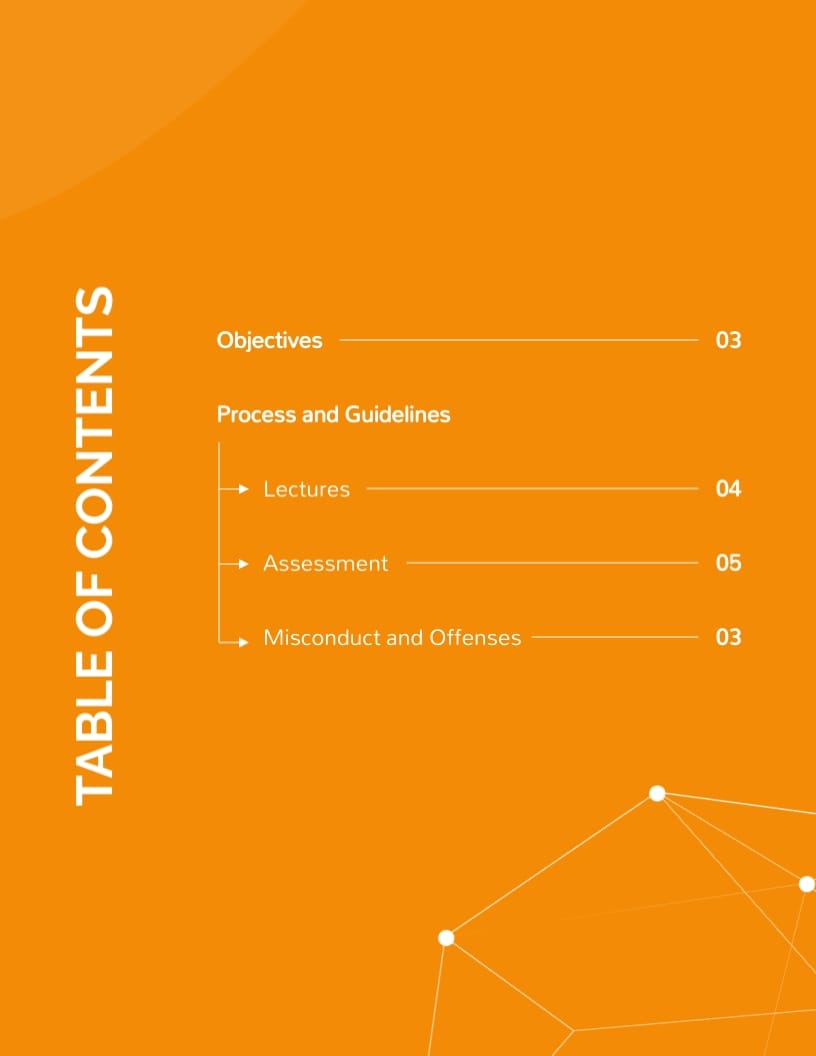 TABLE OF CONTENTS

Objectives 03

Process and Guidelines

Lectures 04

Assessment 05

Misconduct and Offenses 03